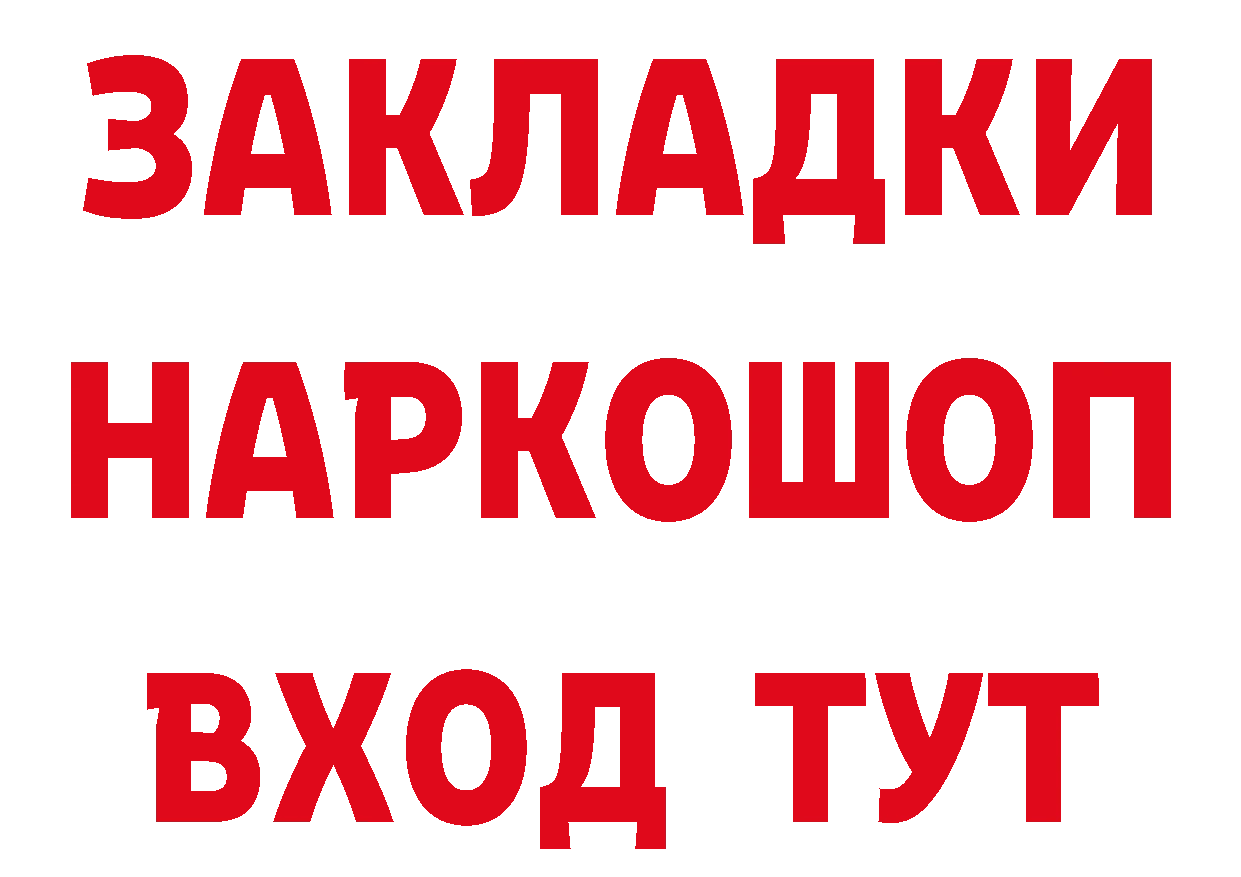 ЗАКЛАДКИ
НАРКОШОП
ВХОД ТУТ